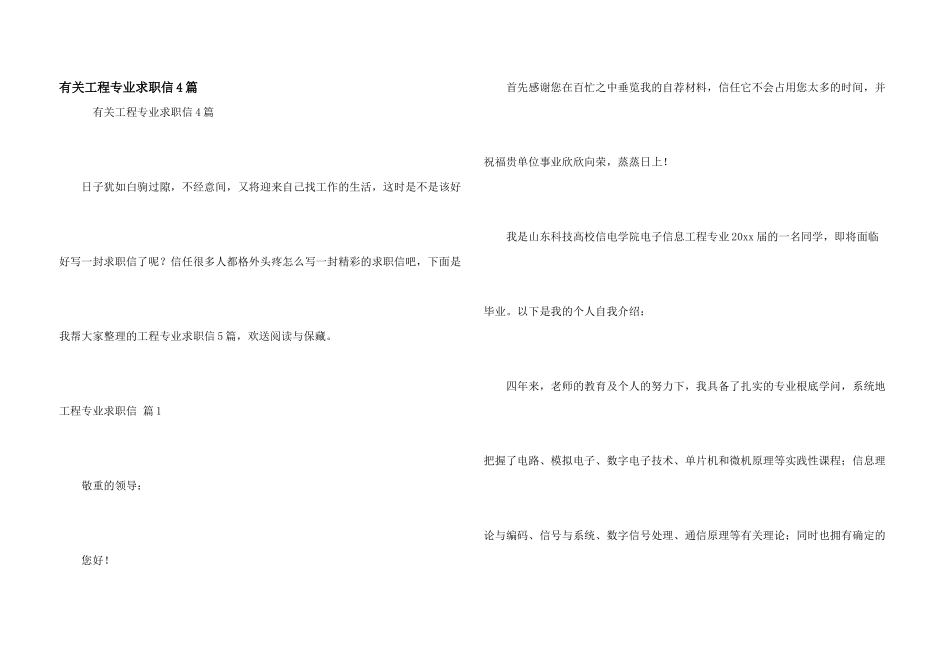 有关工程专业求职信4篇

有关工程专业求职信4篇

日子犹如白驹过隙，不经意间，又将迎来自己找工作的生活，这时是不是该好好写一封求职信了呢？信任很多人都格外头疼怎么写一封精彩的求职信吧，下面是我帮大家整理的工程专业求职信5篇，欢送阅读与保藏。

工程专业求职信 篇1

敬重的领导：

您好！

首先感谢您在百忙之中垂览我的自荐材料，信任它不会占用您太多的时间，并祝福贵单位事业欣欣向荣，蒸蒸日上！

我是山东科技高校信电学院电子信息工程专业20xx届的一名同学，即将面临毕业。以下是我的个人自我介绍：

四年来，老师的教育及个人的努力下，我具备了扎实的专业根底学问，系统地把握了电路、模拟电子、数字电子技术、单片机和微机原理等实践性课程；信息理论与编码、信号与系统、数字信号处理、通信原理等有关理论；同时也拥有确定的